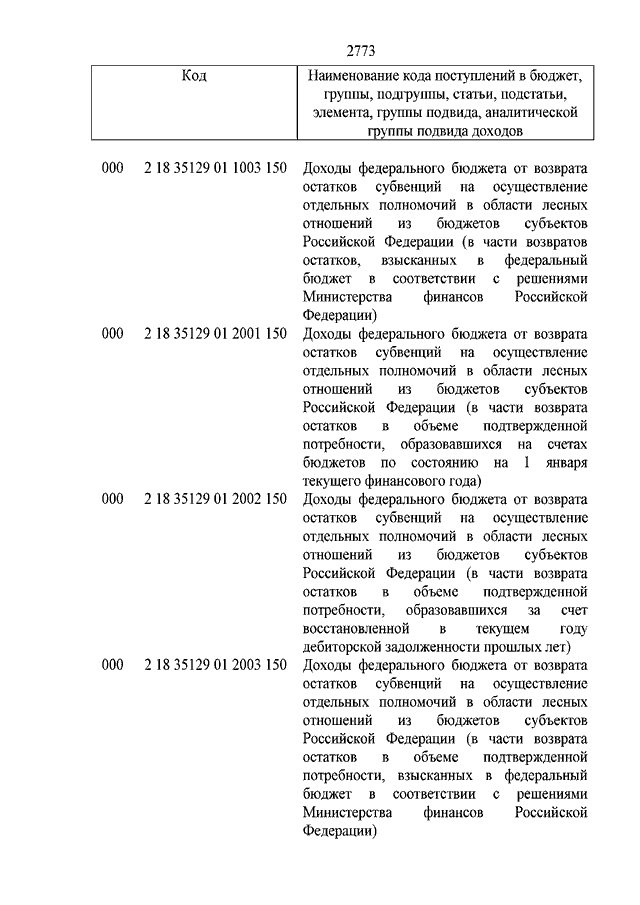 2773

| Код | Наименование кода поступлений в бюджет, группы, подгруппы, статьи, подстатьи, элемента, группы подвида, аналитической группы подвида доходов |
|---|---|
| 000 2 18 35129 01 1003 150 | Доходы федерального бюджета от возврата остатков субвенций на осуществление отдельных полномочий в области лесных отношений из бюджетов субъектов Российской Федерации (в части возвратов остатков, взысканных в федеральный бюджет в соответствии с решениями Министерства финансов Российской Федерации) |
| 000 2 18 35129 01 2001 150 | Доходы федерального бюджета от возврата остатков субвенций на осуществление отдельных полномочий в области лесных отношений из бюджетов субъектов Российской Федерации (в части возврата остатков в объеме подтвержденной потребности, образовавшихся на счетах бюджетов по состоянию на 1 января текущего финансового года) |
| 000 2 18 35129 01 2002 150 | Доходы федерального бюджета от возврата остатков субвенций на осуществление отдельных полномочий в области лесных отношений из бюджетов субъектов Российской Федерации (в части возврата остатков в объеме подтвержденной потребности, образовавшихся за счет восстановленной в текущем году дебиторской задолженности прошлых лет) |
| 000 2 18 35129 01 2003 150 | Доходы федерального бюджета от возврата остатков субвенций на осуществление отдельных полномочий в области лесных отношений из бюджетов субъектов Российской Федерации (в части возврата остатков в объеме подтвержденной потребности, взысканных в федеральный бюджет в соответствии с решениями Министерства финансов Российской Федерации) |